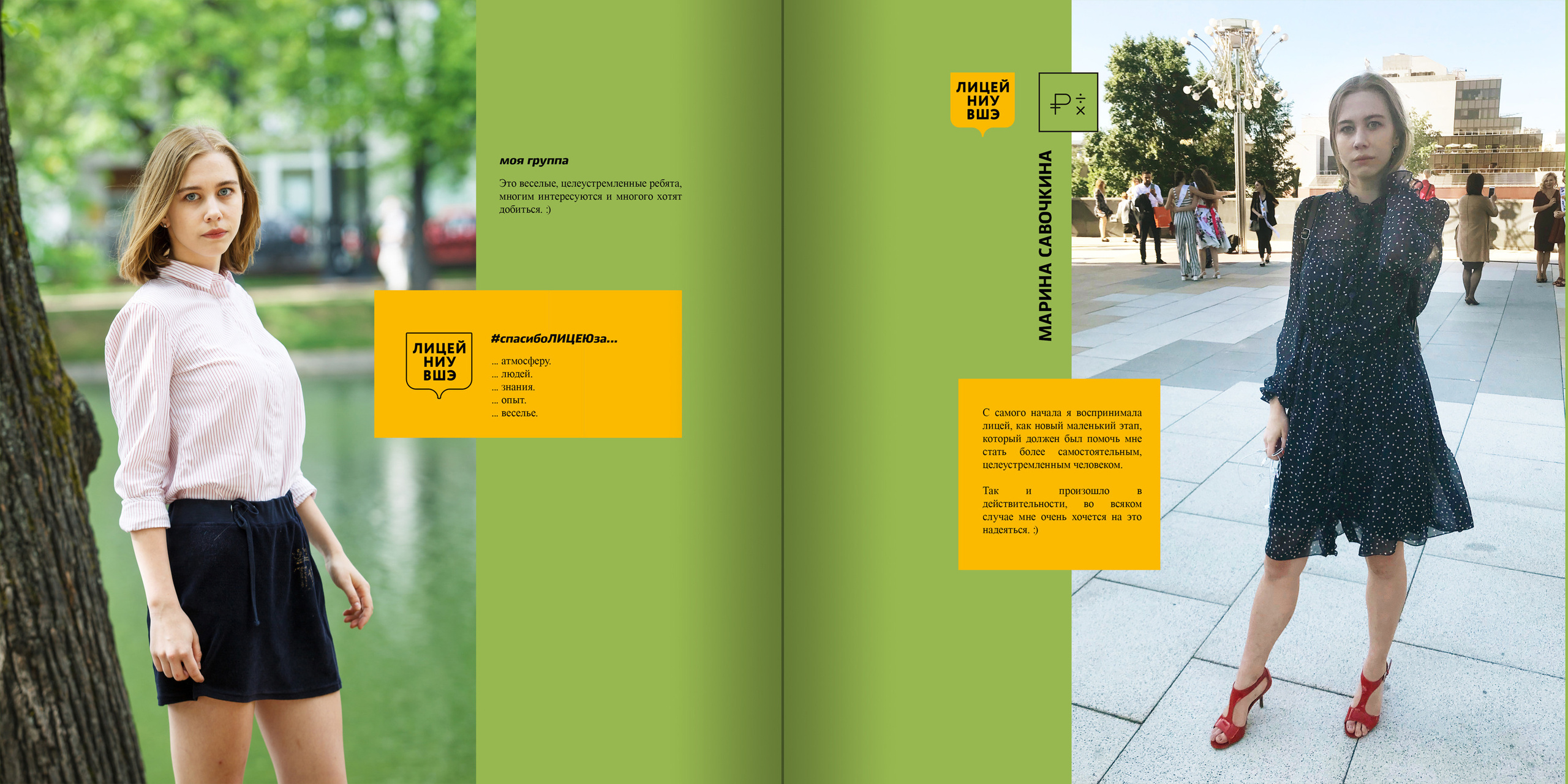 моя группа

Это веселые, целеустремленные ребята, многим интересуются и многого хотят добиться. :)

ЛИЦЕЙ
НИУ
ВШЭ

#спасибоЛИЦЕЮза...

... атмосферу.
... людей.
... знания.
... опыт.
... веселье.

ЛИЦЕЙ
НИУ
ВШЭ

МАРИНА САВОЧКИНА

С самого начала я воспринимала лицей, как новый маленький этап, который должен был помочь мне стать более самостоятельным, целеустремленным человеком.

Так и произошло в действительности, во всяком случае мне очень хочется на это надеяться. :)